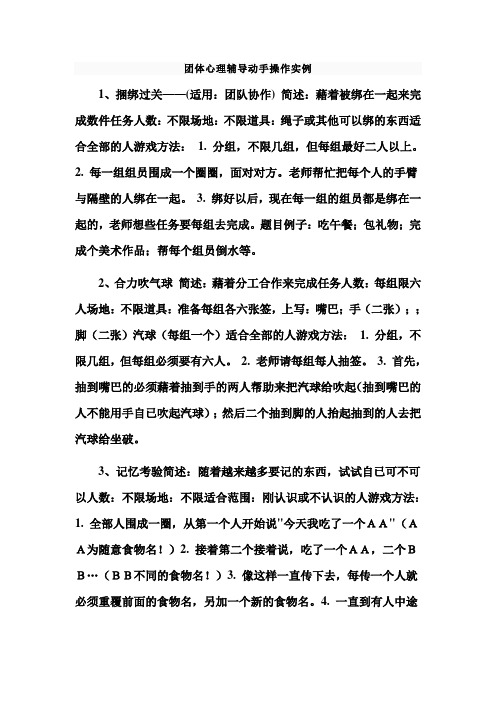 团体心理辅导动手操作实例

1、捆绑过关——(适用：团队协作) 简述：藉着被绑在一起来完成数件任务人数：不限场地：不限道具：绳子或其他可以绑的东西适合全部的人游戏方法： 1. 分组，不限几组，但每组最好二人以上。 2. 每一组组员围成一个圈圈，面对对方。老师帮忙把每个人的手臂与隔壁的人绑在一起。 3. 绑好以后，现在每一组的组员都是绑在一起的，老师想些任务要每组去完成。题目例子：吃午餐；包礼物；完成个美术作品；帮每个组员倒水等。

2、合力吹气球 简述：藉着分工合作来完成任务人数：每组限六人场地：不限道具：准备每组各六张签，上写：嘴巴；手（二张）；；脚（二张）汽球（每组一个）适合全部的人游戏方法： 1. 分组，不限几组，但每组必须要有六人。 2. 老师请每组每人抽签。 3. 首先，抽到嘴巴的必须藉着抽到手的两人帮助来把汽球给吹起(抽到嘴巴的人不能用手自已吹起汽球)；然后二个抽到脚的人抬起抽到的人去把汽球给坐破。

3、记忆考验简述：随着越来越多要记的东西，试试自已可不可以人数：不限场地：不限适合范围：刚认识或不认识的人游戏方法： 1. 全部人围成一圈，从第一个人开始说"今天我吃了一个ＡＡ"（ＡＡ为随意食物名！）2. 接着第二个接着说，吃了一个ＡＡ，二个ＢＢ…（ＢＢ不同的食物名！）3. 像这样一直传下去，每传一个人就必须重覆前面的食物名，另加一个新的食物名。4. 一直到有人中途